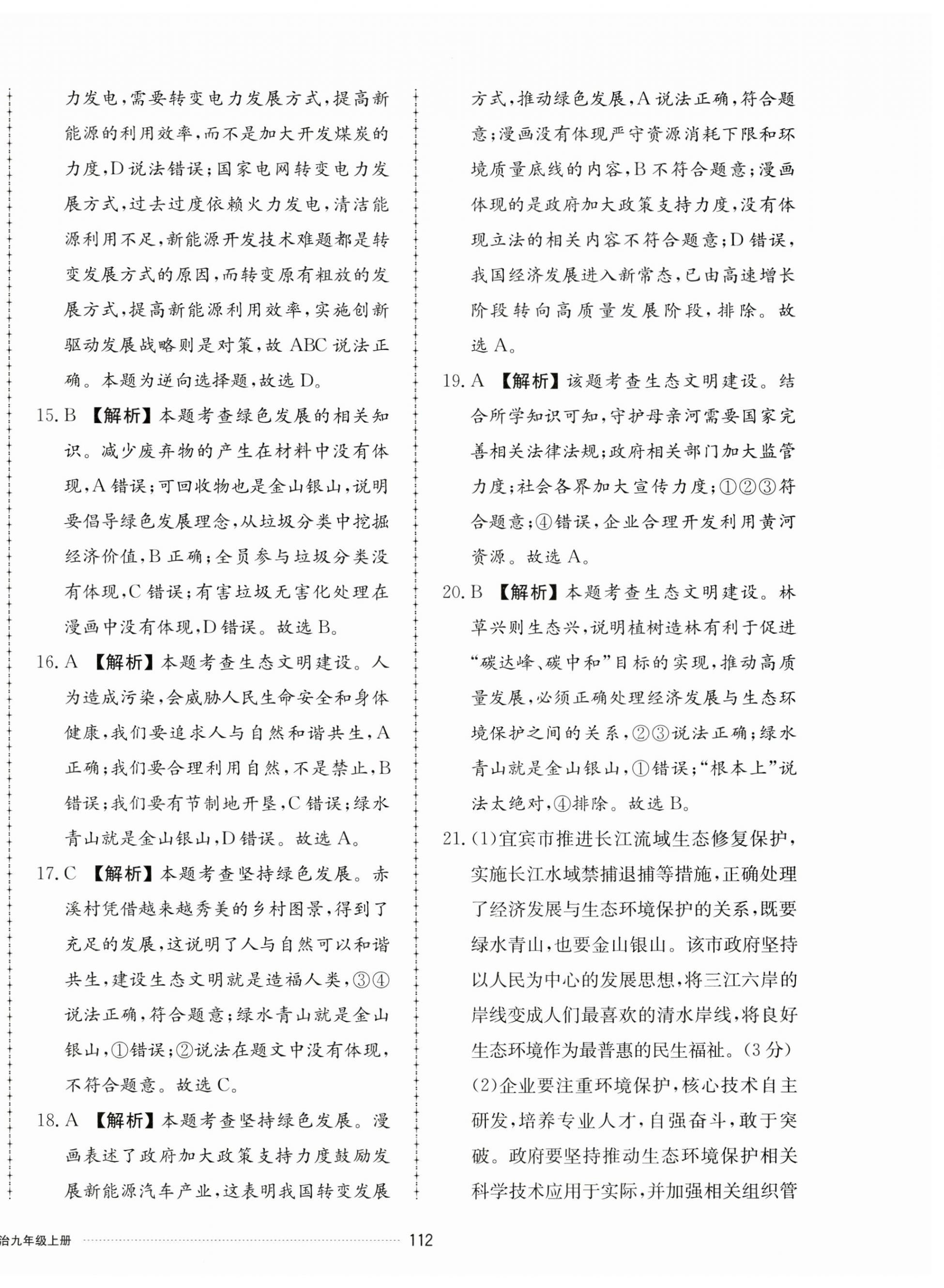 力发电，需要转变电力发展方式，提高新能源的利用效率，而不是加大开发煤炭的力度，D说法错误；国家电网转变电力发展方式，过去过度依赖火力发电，清洁能源利用不足，新能源开发技术难题都是转变发展方式的原因，而转变原有粗放的发展方式，提高新能源利用效率，实施创新驱动发展战略则是对策，故ABC说法正确。本题为逆向选择题，故选D。

15. B 【解析】本题考查绿色发展的相关知识。减少废弃物的产生在材料中没有体现，A错误；可回收物也是金山银山，说明要倡导绿色发展理念，从垃圾分类中挖掘经济价值，B正确；全员参与垃圾分类没有体现，C错误；有害垃圾无害化处理在漫画中没有体现，D错误。故选B。

16. A 【解析】本题考查生态文明建设。人为造成污染，会威胁人民生命安全和身体健康，我们要追求人与自然和谐共生，A正确；我们要合理利用自然，不是禁止，B错误；我们要有节制地开垦，C错误；绿水青山就是金山银山，D错误。故选A。

17. C 【解析】本题考查坚持绿色发展。赤溪村凭借越来越秀美的乡村图景，得到了充足的发展，这说明了人与自然可以和谐共生，建设生态文明就是造福人类，③④说法正确，符合题意；绿水青山就是金山银山，①错误；②说法在题文中没有体现，不符合题意。故选C。

18. A 【解析】本题考查坚持绿色发展。漫画表述了政府加大政策支持力度鼓励发展新能源汽车产业，这表明我国转变发展方式，推动绿色发展，A说法正确，符合题意；漫画没有体现严守资源消耗下限和环境质量底线的内容，B不符合题意；漫画体现的是政府加大政策支持力度，没有体现立法的相关内容不符合题意；D错误，我国经济发展进入新常态，已由高速增长阶段转向高质量发展阶段，排除。故选A。

19. A 【解析】该题考查生态文明建设。结合所学知识可知，守护母亲河需要国家完善相关法律法规；政府相关部门加大监管力度；社会各界加大宣传力度；①②③符合题意；④错误，企业合理开发利用黄河资源。故选A。

20. B 【解析】本题考查生态文明建设。林草兴则生态兴，说明植树造林有利于促进“碳达峰、碳中和”目标的实现，推动高质量发展，必须正确处理经济发展与生态环境保护之间的关系，②③说法正确；绿水青山就是金山银山，①错误；“根本上”说法太绝对，④排除。故选B。

21. (1)宜宾市推进长江流域生态修复保护，实施长江水域禁捕退捕等措施，正确处理了经济发展与生态环境保护的关系，既要绿水青山，也要金山银山。该市政府坚持以人民为中心的发展思想，将三江六岸的岸线变成人们最喜欢的清水岸线，将良好生态环境作为最普惠的民生福祉。(3分)

(2)企业要注重环境保护，核心技术自主研发，培养专业人才，自强奋斗，敢于突破。政府要坚持推动生态环境保护相关科学技术应用于实际，并加强相关组织管

治九年级上册 112